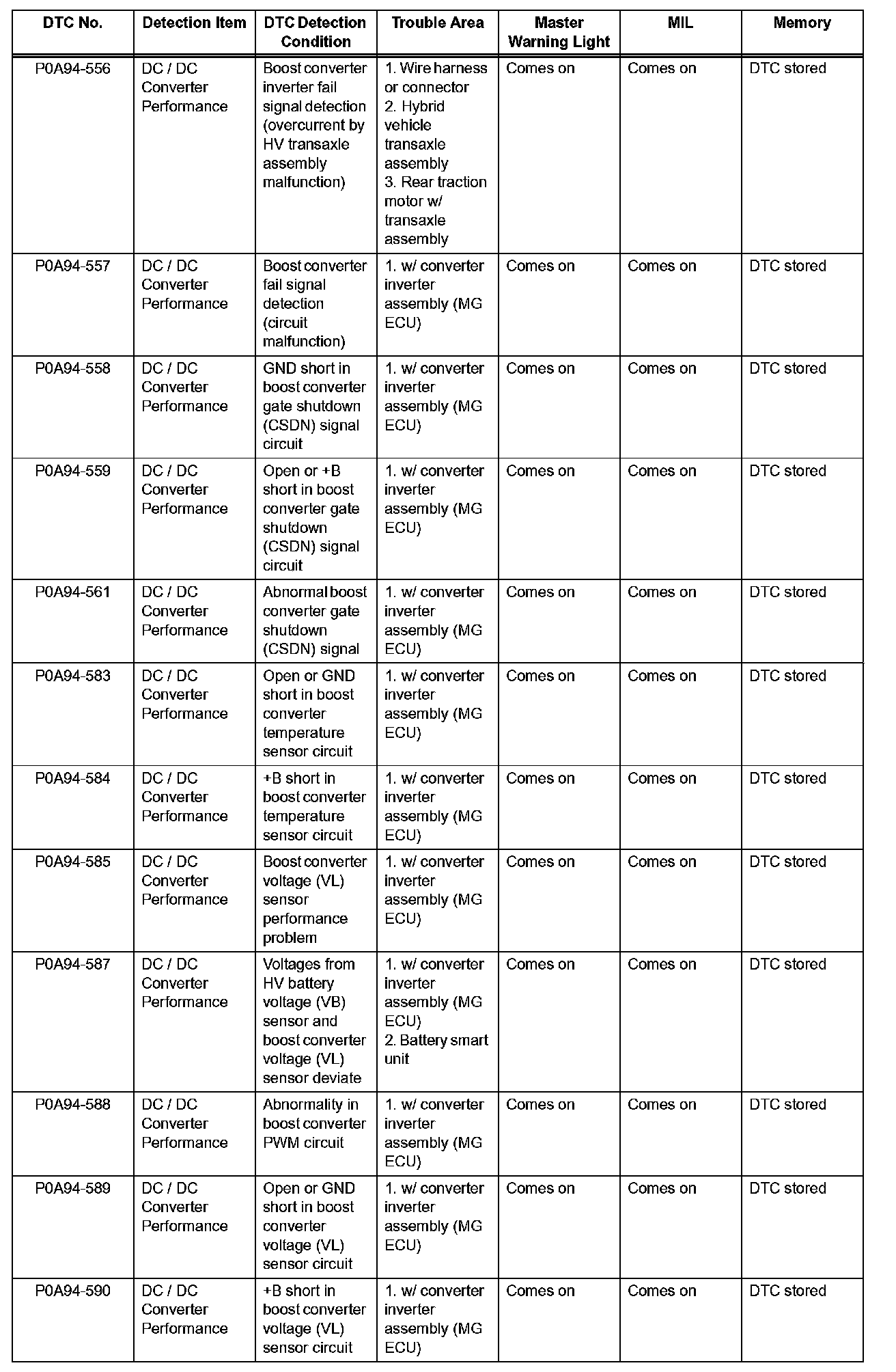 | DTC No. | Detection Item | DTC Detection Condition | Trouble Area | Master Warning Light | MIL | Memory |
|---|---|---|---|---|---|---|
| P0A94-556 | DC / DC Converter Performance | Boost converter inverter fail signal detection (overcurrent by HV transaxle assembly malfunction) | 1. Wire harness or connector 2. Hybrid vehicle transaxle assembly 3. Rear traction motor w/ transaxle assembly | Comes on | Comes on | DTC stored |
| P0A94-557 | DC / DC Converter Performance | Boost converter fail signal detection (circuit malfunction) | 1. w/ converter inverter assembly (MG ECU) | Comes on | Comes on | DTC stored |
| P0A94-558 | DC / DC Converter Performance | GND short in boost converter gate shutdown (CSDN) signal circuit | 1. w/ converter inverter assembly (MG ECU) | Comes on | Comes on | DTC stored |
| P0A94-559 | DC / DC Converter Performance | Open or +B short in boost converter gate shutdown (CSDN) signal circuit | 1. w/ converter inverter assembly (MG ECU) | Comes on | Comes on | DTC stored |
| P0A94-561 | DC / DC Converter Performance | Abnormal boost converter gate shutdown (CSDN) signal | 1. w/ converter inverter assembly (MG ECU) | Comes on | Comes on | DTC stored |
| P0A94-583 | DC / DC Converter Performance | Open or GND short in boost converter temperature sensor circuit | 1. w/ converter inverter assembly (MG ECU) | Comes on | Comes on | DTC stored |
| P0A94-584 | DC / DC Converter Performance | +B short in boost converter temperature sensor circuit | 1. w/ converter inverter assembly (MG ECU) | Comes on | Comes on | DTC stored |
| P0A94-585 | DC / DC Converter Performance | Boost converter voltage (VL) sensor performance problem | 1. w/ converter inverter assembly (MG ECU) | Comes on | Comes on | DTC stored |
| P0A94-587 | DC / DC Converter Performance | Voltages from HV battery voltage (VB) sensor and boost converter voltage (VL) sensor deviate | 1. w/ converter inverter assembly (MG ECU) 2. Battery smart unit | Comes on | Comes on | DTC stored |
| P0A94-588 | DC / DC Converter Performance | Abnormality in boost converter PWM circuit | 1. w/ converter inverter assembly (MG ECU) | Comes on | Comes on | DTC stored |
| P0A94-589 | DC / DC Converter Performance | Open or GND short in boost converter voltage (VL) sensor circuit | 1. w/ converter inverter assembly (MG ECU) | Comes on | Comes on | DTC stored |
| P0A94-590 | DC / DC Converter Performance | +B short in boost converter voltage (VL) sensor circuit | 1. w/ converter inverter assembly (MG ECU) | Comes on | Comes on | DTC stored |